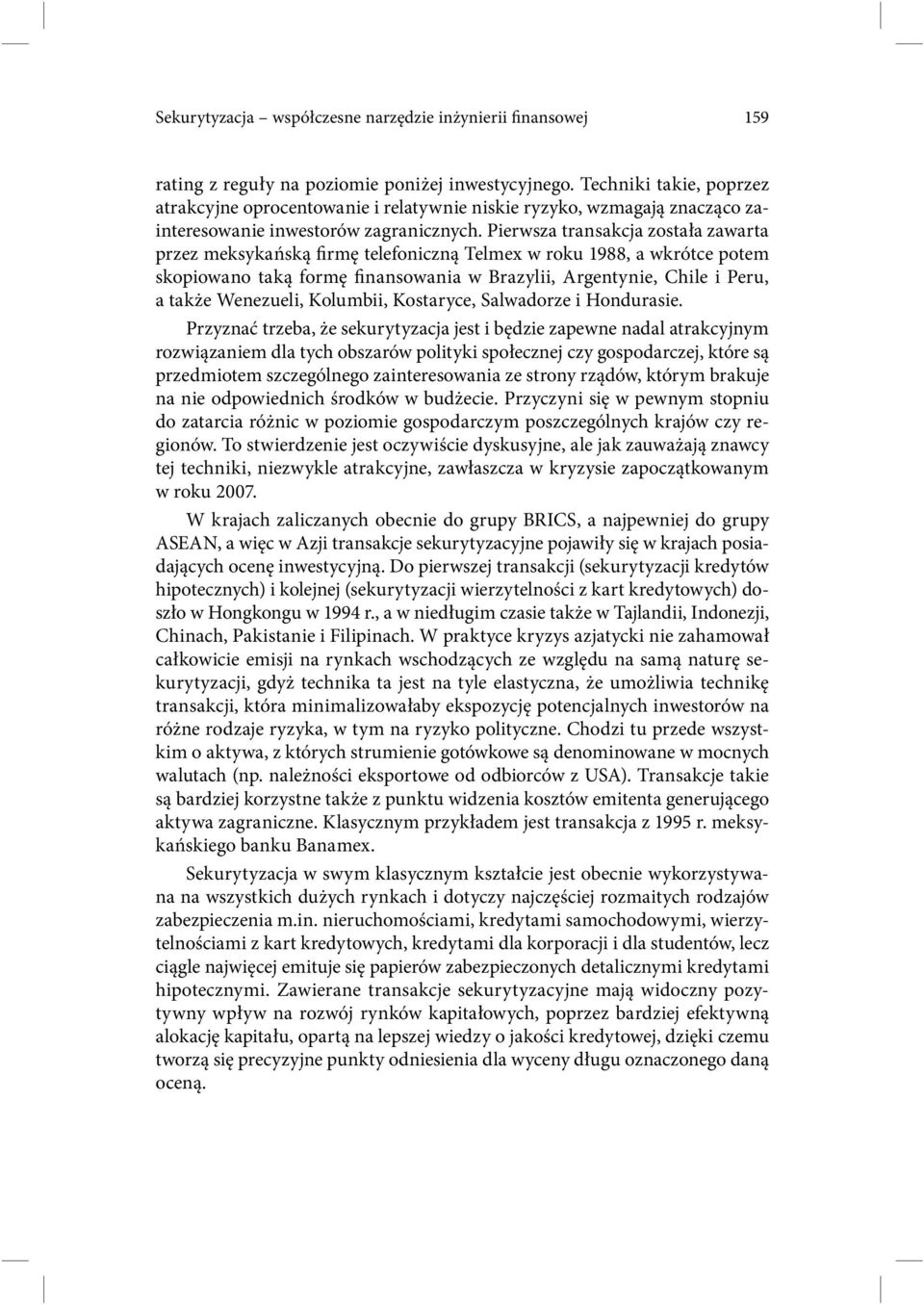 Sekurytyzacja – współczesne narzędzie inżynierii finansowej 159

rating z reguły na poziomie poniżej inwestycyjnego. Techniki takie, poprzez atrakcyjne oprocentowanie i relatywnie niskie ryzyko, wzmagają znacząco zainteresowanie inwestorów zagranicznych. Pierwsza transakcja została zawarta przez meksykańską firmę telefoniczną Telmex w roku 1988, a wkrótce potem skopiowano taką formę finansowania w Brazylii, Argentynie, Chile i Peru, a także Wenezueli, Kolumbii, Kostaryce, Salwadorze i Hondurasie.

Przyznać trzeba, że sekurytyzacja jest i będzie zapewne nadal atrakcyjnym rozwiązaniem dla tych obszarów polityki społecznej czy gospodarczej, które są przedmiotem szczególnego zainteresowania ze strony rządów, którym brakuje na nie odpowiednich środków w budżecie. Przyczyni się w pewnym stopniu do zatarcia różnic w poziomie gospodarczym poszczególnych krajów czy regionów. To stwierdzenie jest oczywiście dyskusyjne, ale jak zauważają znawcy tej techniki, niezwykle atrakcyjne, zawłaszcza w kryzysie zapoczątkowanym w roku 2007.

W krajach zaliczanych obecnie do grupy BRICS, a najpewniej do grupy ASEAN, a więc w Azji transakcje sekurytyzacyjne pojawiły się w krajach posiadających ocenę inwestycyjną. Do pierwszej transakcji (sekurytyzacji kredytów hipotecznych) i kolejnej (sekurytyzacji wierzytelności z kart kredytowych) doszło w Hongkongu w 1994 r., a w niedługim czasie także w Tajlandii, Indonezji, Chinach, Pakistanie i Filipinach. W praktyce kryzys azjatycki nie zahamował całkowicie emisji na rynkach wschodzących ze względu na samą naturę sekurytyzacji, gdyż technika ta jest na tyle elastyczna, że umożliwia technikę transakcji, która minimalizowałaby ekspozycję potencjalnych inwestorów na różne rodzaje ryzyka, w tym na ryzyko polityczne. Chodzi tu przede wszystkim o aktywa, z których strumienie gotówkowe są denominowane w mocnych walutach (np. należności eksportowe od odbiorców z USA). Transakcje takie są bardziej korzystne także z punktu widzenia kosztów emitenta generującego aktywa zagraniczne. Klasycznym przykładem jest transakcja z 1995 r. meksykańskiego banku Banamex.

Sekurytyzacja w swym klasycznym kształcie jest obecnie wykorzystywana na wszystkich dużych rynkach i dotyczy najczęściej rozmaitych rodzajów zabezpieczenia m.in. nieruchomościami, kredytami samochodowymi, wierzytelnościami z kart kredytowych, kredytami dla korporacji i dla studentów, lecz ciągle najwięcej emituje się papierów zabezpieczonych detalicznymi kredytami hipotecznymi. Zawierane transakcje sekurytyzacyjne mają widoczny pozytywny wpływ na rozwój rynków kapitałowych, poprzez bardziej efektywną alokację kapitału, opartą na lepszej wiedzy o jakości kredytowej, dzięki czemu tworzą się precyzyjne punkty odniesienia dla wyceny długu oznaczonego daną oceną.